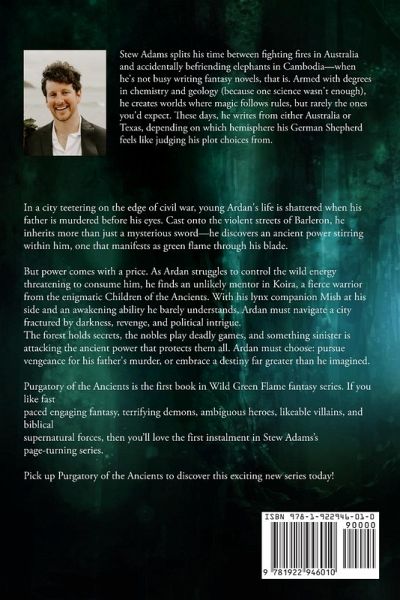 Stew Adams splits his time between fighting fires in Australia and accidentally befriending elephants in Cambodia—when he's not busy writing fantasy novels, that is. Armed with degrees in chemistry and geology (because one science wasn't enough), he creates worlds where magic follows rules, but rarely the ones you'd expect. These days, he writes from either Australia or Texas, depending on which hemisphere his German Shepherd feels like judging his plot choices from.

In a city teetering on the edge of civil war, young Ardan's life is shattered when his father is murdered before his eyes. Cast onto the violent streets of Barleron, he inherits more than just a mysterious sword—he discovers an ancient power stirring within him, one that manifests as green flame through his blade.

But power comes with a price. As Ardan struggles to control the wild energy threatening to consume him, he finds an unlikely mentor in Koira, a fierce warrior from the enigmatic Children of the Ancients. With his lynx companion Mish at his side and an awakening ability he barely understands, Ardan must navigate a city fractured by darkness, revenge, and political intrigue.
The forest holds secrets, the nobles play deadly games, and something sinister is attacking the ancient power that protects them all. Ardan must choose: pursue vengeance for his father's murder, or embrace a destiny far greater than he imagined.

Purgatory of the Ancients is the first book in Wild Green Flame fantasy series. If you like fast paced engaging fantasy, terrifying demons, ambiguous heroes, likeable villains, and biblical supernatural forces, then you'll love the first instalment in Stew Adams's page-turning series.

Pick up Purgatory of the Ancients to discover this exciting new series today!

ISBN 978-1-922946-01-0
90000
9 781922 946010